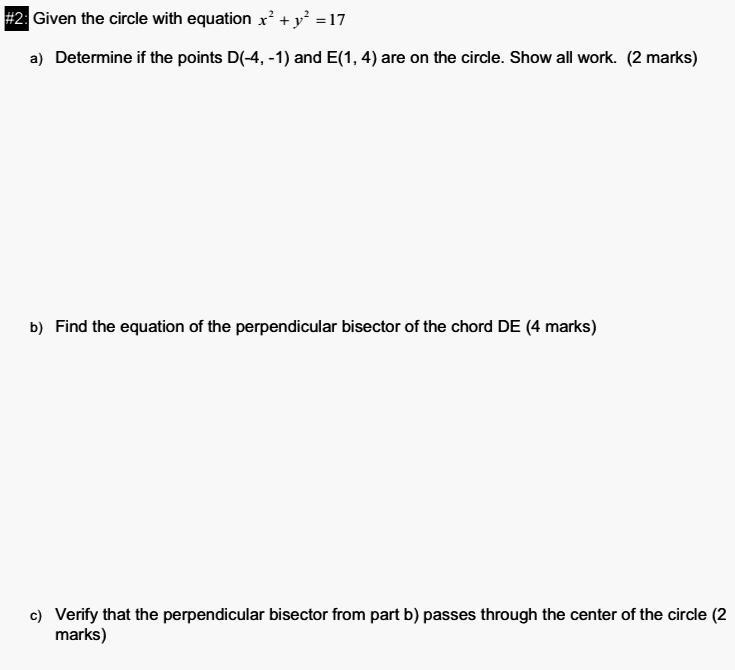 #2: Given the circle with equation $x^2 + y^2 = 17$

a) Determine if the points D(-4, -1) and E(1, 4) are on the circle. Show all work. (2 marks)

b) Find the equation of the perpendicular bisector of the chord DE (4 marks)

c) Verify that the perpendicular bisector from part b) passes through the center of the circle (2 marks)